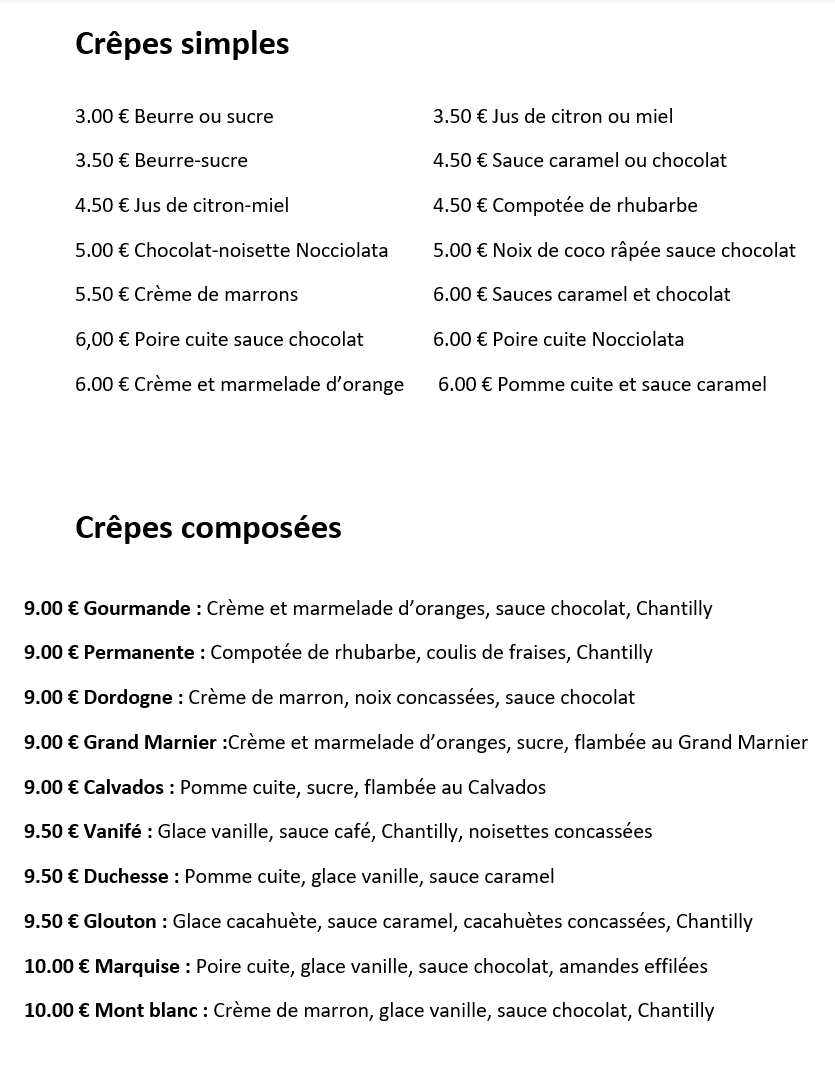 Crêpes simples

3.00 € Beurre ou sucre

3.50 € Beurre-sucre

4.50 € Jus de citron-miel

5.00 € Chocolat-noisette Nocciolata

5.50 € Crème de marrons

6,00 € Poire cuite sauce chocolat

6.00 € Crème et marmelade d'orange

3.50 € Jus de citron ou miel

4.50 € Sauce caramel ou chocolat

4.50 € Compotée de rhubarbe

5.00 € Noix de coco râpée sauce chocolat

6.00 € Sauces caramel et chocolat

6.00 € Poire cuite Nocciolata

6.00 € Pomme cuite et sauce caramel

Crêpes composées

9.00 € Gourmande : Crème et marmelade d'oranges, sauce chocolat, Chantilly

9.00 € Permanente : Compotée de rhubarbe, coulis de fraises, Chantilly

9.00 € Dordogne : Crème de marron, noix concassées, sauce chocolat

9.00 € Grand Marnier :Crème et marmelade d'oranges, sucre, flambée au Grand Marnier

9.00 € Calvados : Pomme cuite, sucre, flambée au Calvados

9.50 € Vanifé : Glace vanille, sauce café, Chantilly, noisettes concassées

9.50 € Duchesse : Pomme cuite, glace vanille, sauce caramel

9.50 € Glouton : Glace cacahuète, sauce caramel, cacahuètes concassées, Chantilly

10.00 € Marquise : Poire cuite, glace vanille, sauce chocolat, amandes effilées

10.00 € Mont blanc : Crème de marron, glace vanille, sauce chocolat, Chantilly